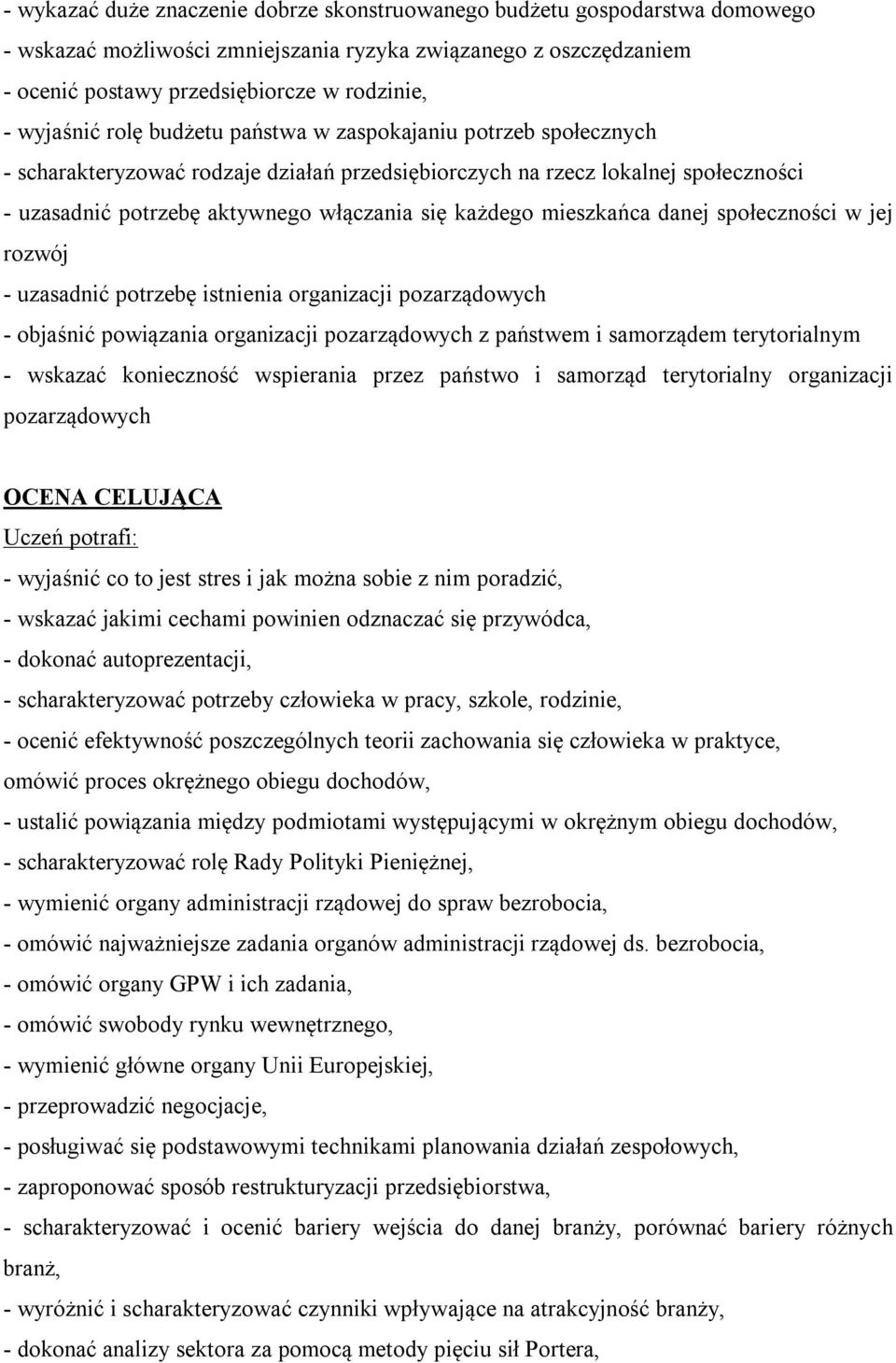 - wykazać duże znaczenie dobrze skonstruowanego budżetu gospodarstwa domowego
- wskazać możliwości zmniejszania ryzyka związanego z oszczędzaniem
- ocenić postawy przedsiębiorcze w rodzinie,
- wyjaśnić rolę budżetu państwa w zaspokajaniu potrzeb społecznych
- scharakteryzować rodzaje działań przedsiębiorczych na rzecz lokalnej społeczności
- uzasadnić potrzebę aktywnego włączania się każdego mieszkańca danej społeczności w jej rozwój
- uzasadnić potrzebę istnienia organizacji pozarządowych
- objaśnić powiązania organizacji pozarządowych z państwem i samorządem terytorialnym
- wskazać konieczność wspierania przez państwo i samorząd terytorialny organizacji pozarządowych

OCENA CELUJĄCA
Uczeń potrafi:
- wyjaśnić co to jest stres i jak można sobie z nim poradzić,
- wskazać jakimi cechami powinien odznaczać się przywódca,
- dokonać autoprezentacji,
- scharakteryzować potrzeby człowieka w pracy, szkole, rodzinie,
- ocenić efektywność poszczególnych teorii zachowania się człowieka w praktyce,
omówić proces okrężnego obiegu dochodów,
- ustalić powiązania między podmiotami występującymi w okrężnym obiegu dochodów,
- scharakteryzować rolę Rady Polityki Pieniężnej,
- wymienić organy administracji rządowej do spraw bezrobocia,
- omówić najważniejsze zadania organów administracji rządowej ds. bezrobocia,
- omówić organy GPW i ich zadania,
- omówić swobody rynku wewnętrznego,
- wymienić główne organy Unii Europejskiej,
- przeprowadzić negocjacje,
- posługiwać się podstawowymi technikami planowania działań zespołowych,
- zaproponować sposób restrukturyzacji przedsiębiorstwa,
- scharakteryzować i ocenić bariery wejścia do danej branży, porównać bariery różnych branż,
- wyróżnić i scharakteryzować czynniki wpływające na atrakcyjność branży,
- dokonać analizy sektora za pomocą metody pięciu sił Portera,